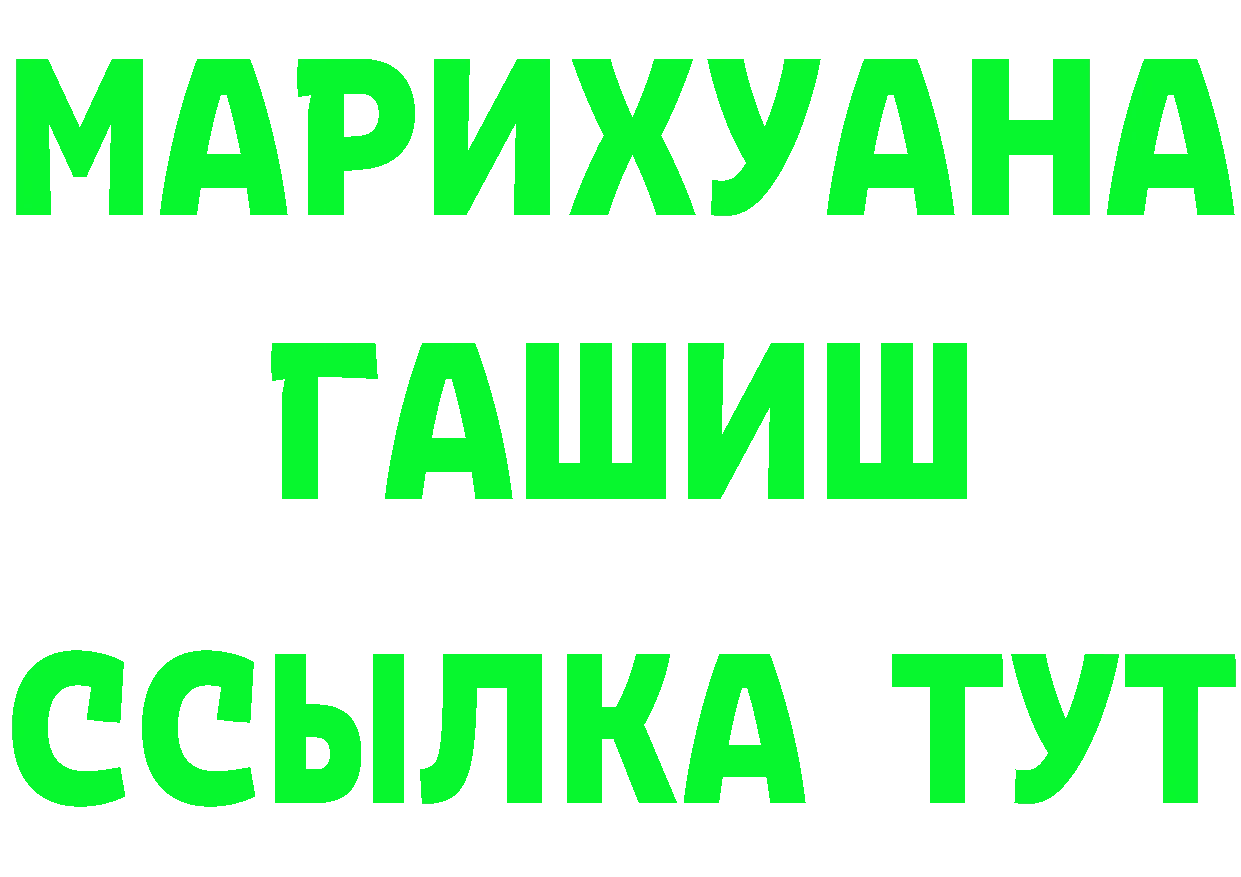 МАРИХУАНА
ГАШИШ
ССЫЛКА ТУТ